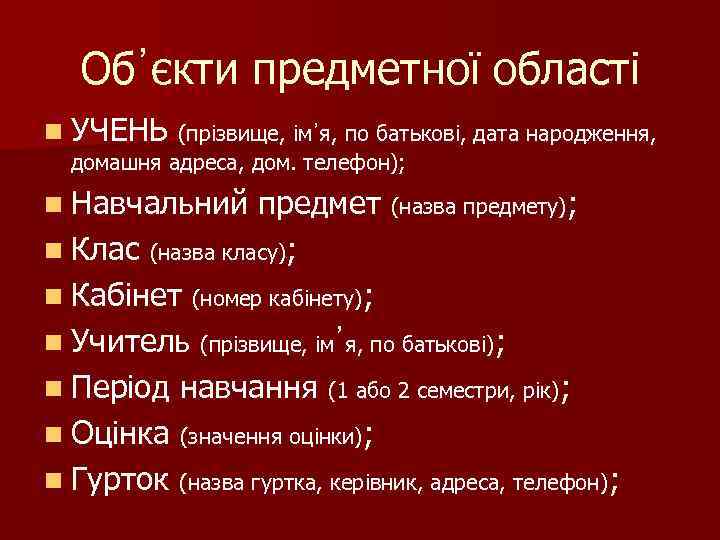 Об’єкти предметної області

УЧЕНЬ (прізвище, ім’я, по батькові, дата народження, домашня адреса, дом. телефон);

Навчальний предмет (назва предмету);

Клас (назва класу);

Кабінет (номер кабінету);

Учитель (прізвище, ім’я, по батькові);

Період навчання (1 або 2 семестри, рік);

Оцінка (значення оцінки);

Гурток (назва гуртка, керівник, адреса, телефон);